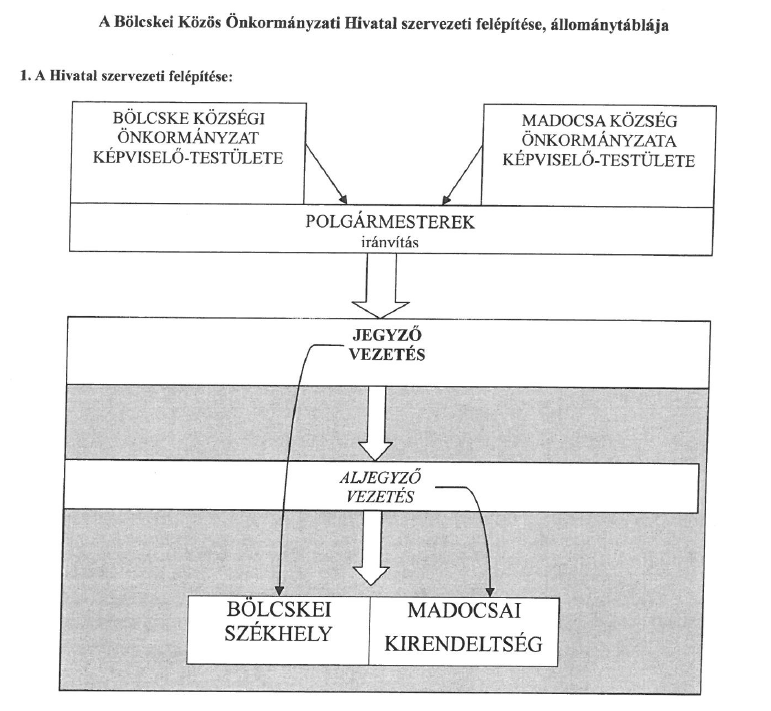 A Bölcskei Közös Önkormányzati Hivatal szervezeti felépítése, állománytáblája

1. A Hivatal szervezeti felépítése:

BÖLCSKE KÖZSÉGI ÖNKORMÁNYZAT KÉPVISELŐ-TESTÜLETE

MADOCSA KÖZSÉG ÖNKORMÁNYZATA KÉPVISELŐ-TESTÜLETE

POLGÁRMESTEREK
irányítás

JEGYZŐ
VEZETÉS

ALJEGYZŐ
VEZETÉS

BÖLCSKEI SZÉKHELY

MADOCSAI KIRENDELTSÉG